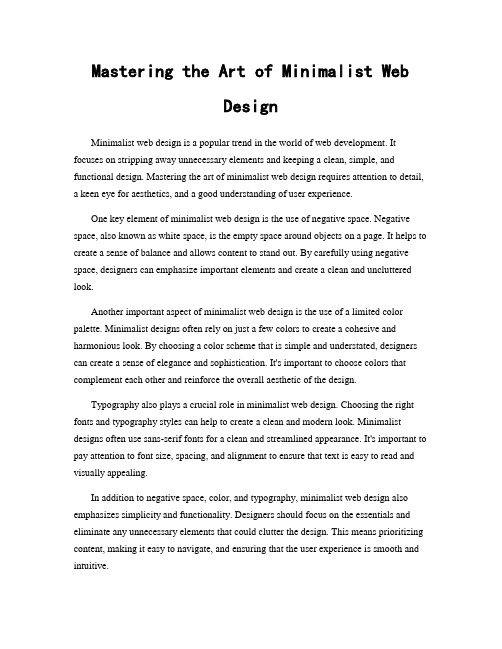 Mastering the Art of Minimalist Web Design

Minimalist web design is a popular trend in the world of web development. It focuses on stripping away unnecessary elements and keeping a clean, simple, and functional design. Mastering the art of minimalist web design requires attention to detail, a keen eye for aesthetics, and a good understanding of user experience.

One key element of minimalist web design is the use of negative space. Negative space, also known as white space, is the empty space around objects on a page. It helps to create a sense of balance and allows content to stand out. By carefully using negative space, designers can emphasize important elements and create a clean and uncluttered look.

Another important aspect of minimalist web design is the use of a limited color palette. Minimalist designs often rely on just a few colors to create a cohesive and harmonious look. By choosing a color scheme that is simple and understated, designers can create a sense of elegance and sophistication. It's important to choose colors that complement each other and reinforce the overall aesthetic of the design.

Typography also plays a crucial role in minimalist web design. Choosing the right fonts and typography styles can help to create a clean and modern look. Minimalist designs often use sans-serif fonts for a clean and streamlined appearance. It's important to pay attention to font size, spacing, and alignment to ensure that text is easy to read and visually appealing.

In addition to negative space, color, and typography, minimalist web design also emphasizes simplicity and functionality. Designers should focus on the essentials and eliminate any unnecessary elements that could clutter the design. This means prioritizing content, making it easy to navigate, and ensuring that the user experience is smooth and intuitive.